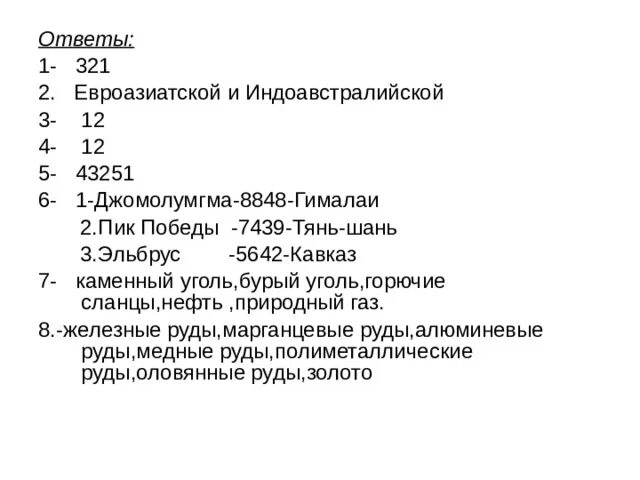 Ответы:
1- 321
2. Евроазиатской и Индоавстралийской
3- 12
4- 12
5- 43251
6- 1-Джомолумгма-8848-Гималаи
2.Пик Победы -7439-Тянь-шань
3.Эльбрус -5642-Кавказ
7- каменный уголь,бурый уголь,горючие сланцы,нефть ,природный газ.
8.-железные руды,марганцевые руды,алюминевые руды,медные руды,полиметаллические руды,оловянные руды,золото